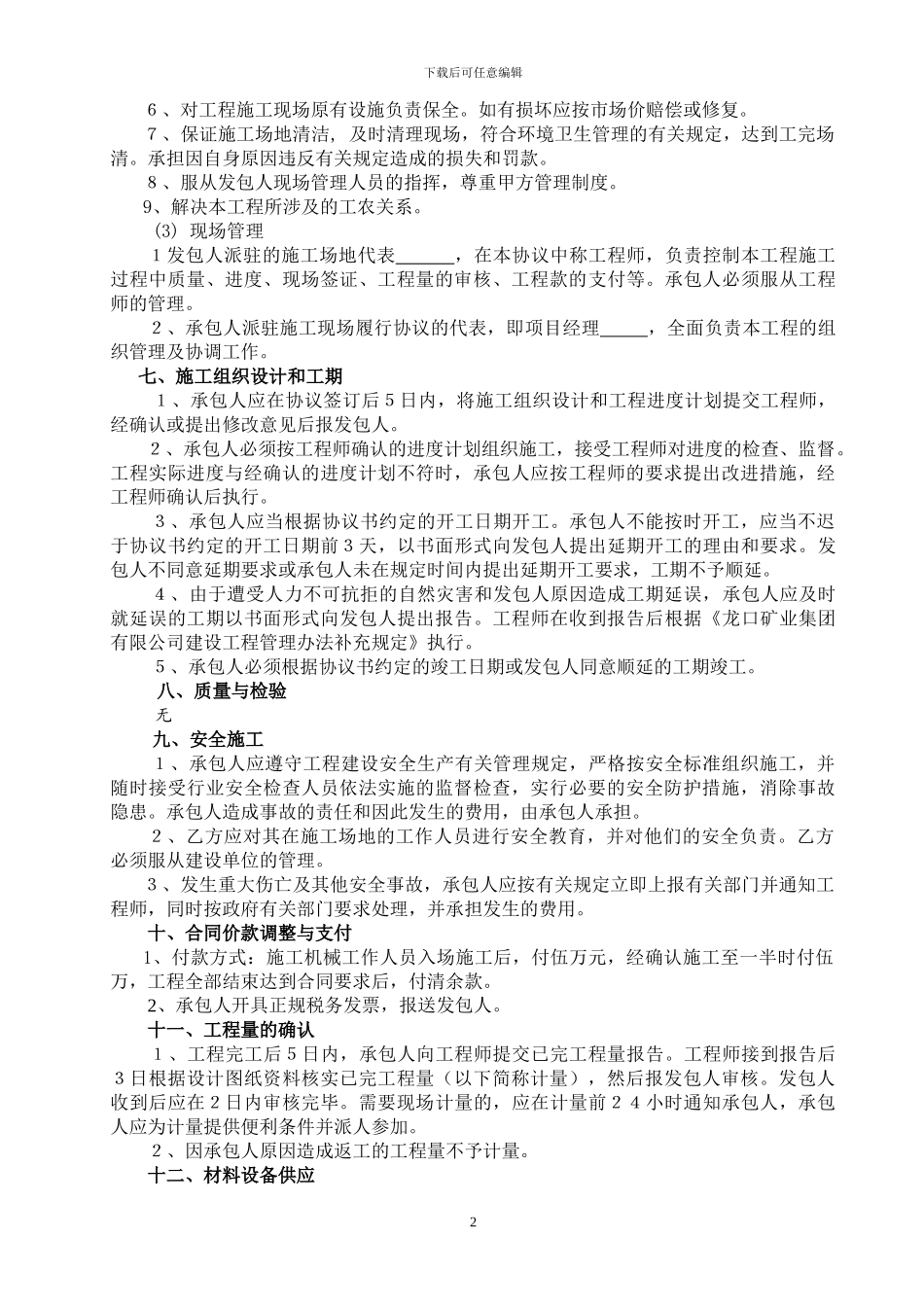 下载后可任意编辑

6、对工程施工现场原有设施负责保全。如有损坏应按市场价赔偿或修复。

7、保证施工场地清洁，及时清理现场，符合环境卫生管理的有关规定，达到工完场清。承担因自身原因违反有关规定造成的损失和罚款。

8、服从发包人现场管理人员的指挥，尊重甲方管理制度。

9、解决本工程所涉及的工农关系。

(3) 现场管理

1发包人派驻的施工场地代表______，在本协议中称工程师，负责控制本工程施工过程中质量、进度、现场签证、工程量的审核、工程款的支付等。承包人必须服从工程师的管理。

2、承包人派驻施工现场履行协议的代表，即项目经理_____，全面负责本工程的组织管理及协调工作。

七、施工组织设计和工期

1、承包人应在协议签订后5日内，将施工组织设计和工程进度计划提交工程师，经确认或提出修改意见后报发包人。

2、承包人必须按工程师确认的进度计划组织施工，接受工程师对进度的检查、监督。工程实际进度与经确认的进度计划不符时，承包人应按工程师的要求提出改进措施，经工程师确认后执行。

3、承包人应当根据协议书约定的开工日期开工。承包人不能按时开工，应当不迟于协议书约定的开工日期前3天，以书面形式向发包人提出延期开工的理由和要求。发包人不同意延期要求或承包人未在规定时间内提出延期开工要求，工期不予顺延。

4、由于遭受人力不可抗拒的自然灾害和发包人原因造成工期延误，承包人应及时就延误的工期以书面形式向发包人提出报告。工程师在收到报告后根据《龙口矿业集团有限公司建设工程管理办法补充规定》执行。

5、承包人必须根据协议书约定的竣工日期或发包人同意顺延的工期竣工。

八、质量与检验

无

九、安全施工

1、承包人应遵守工程建设安全生产有关管理规定，严格按安全标准组织施工，并随时接受行业安全检查人员依法实施的监督检查，实行必要的安全防护措施，消除事故隐患。承包人造成事故的责任和因此发生的费用，由承包人承担。

2、乙方应对其在施工场地的工作人员进行安全教育，并对他们的安全负责。乙方必须服从建设单位的管理。

3、发生重大伤亡及其他安全事故，承包人应按有关规定立即上报有关部门并通知工程师，同时按政府有关部门要求处理，并承担发生的费用。

十、合同价款调整与支付

1、付款方式：施工机械工作人员入场施工后，付伍万元，经确认施工至一半时付伍万，工程全部结束达到合同要求后，付清余款。

2、承包人开具正规税务发票，报送发包人。

十一、工程量的确认

1、工程完工后5日内，承包人向工程师提交已完工程量报告。工程师接到报告后3日根据设计图纸资料核实已完工程量（以下简称计量），然后报发包人审核。发包人收到后应在2日内审核完毕。需要现场计量的，应在计量前24小时通知承包人，承包人应为计量提供便利条件并派人参加。

2、因承包人原因造成返工的工程量不予计量。

十二、材料设备供应

2